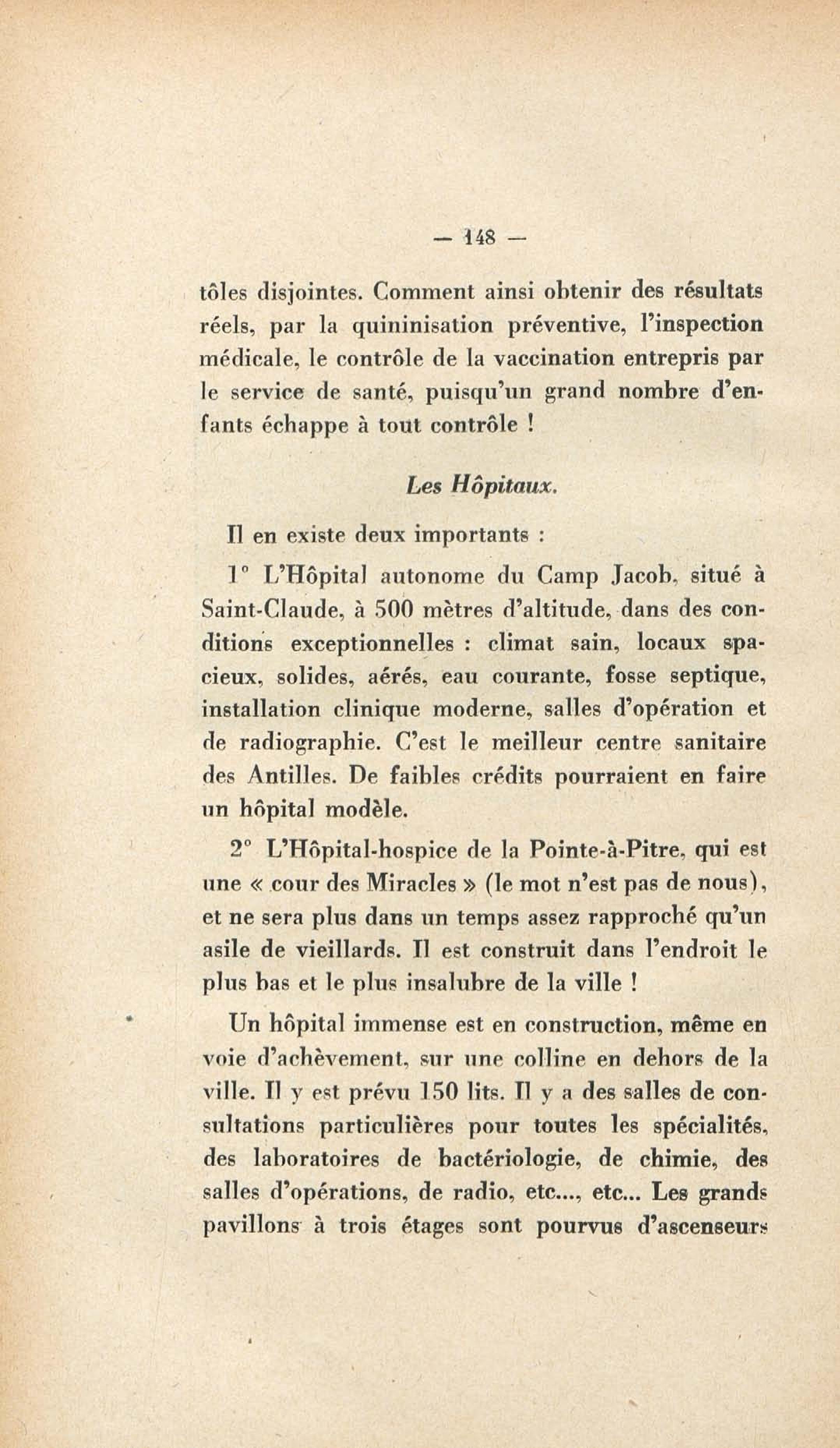 — 148 —

tôles disjointes. Comment ainsi obtenir des résultats réels, par la quininisation préventive, l'inspection médicale, le contrôle de la vaccination entrepris par le service de santé, puisqu'un grand nombre d'enfants échappe à tout contrôle !

Les Hôpitaux.

Il en existe deux importants :

1° L'Hôpital autonome du Camp Jacob, situé à Saint-Claude, à 500 mètres d'altitude, dans des conditions exceptionnelles : climat sain, locaux spacieux, solides, aérés, eau courante, fosse septique, installation clinique moderne, salles d'opération et de radiographie. C'est le meilleur centre sanitaire des Antilles. De faibles crédits pourraient en faire un hôpital modèle.

2° L'Hôpital-hospice de la Pointe-à-Pitre, qui est une « cour des Miracles » (le mot n'est pas de nous), et ne sera plus dans un temps assez rapproché qu'un asile de vieillards. Il est construit dans l'endroit le plus bas et le plus insalubre de la ville !

Un hôpital immense est en construction, même en voie d'achèvement, sur une colline en dehors de la ville. Il y est prévu 150 lits. Il y a des salles de consultations particulières pour toutes les spécialités, des laboratoires de bactériologie, de chimie, des salles d'opérations, de radio, etc..., etc... Les grands pavillons à trois étages sont pourvus d'ascenseurs